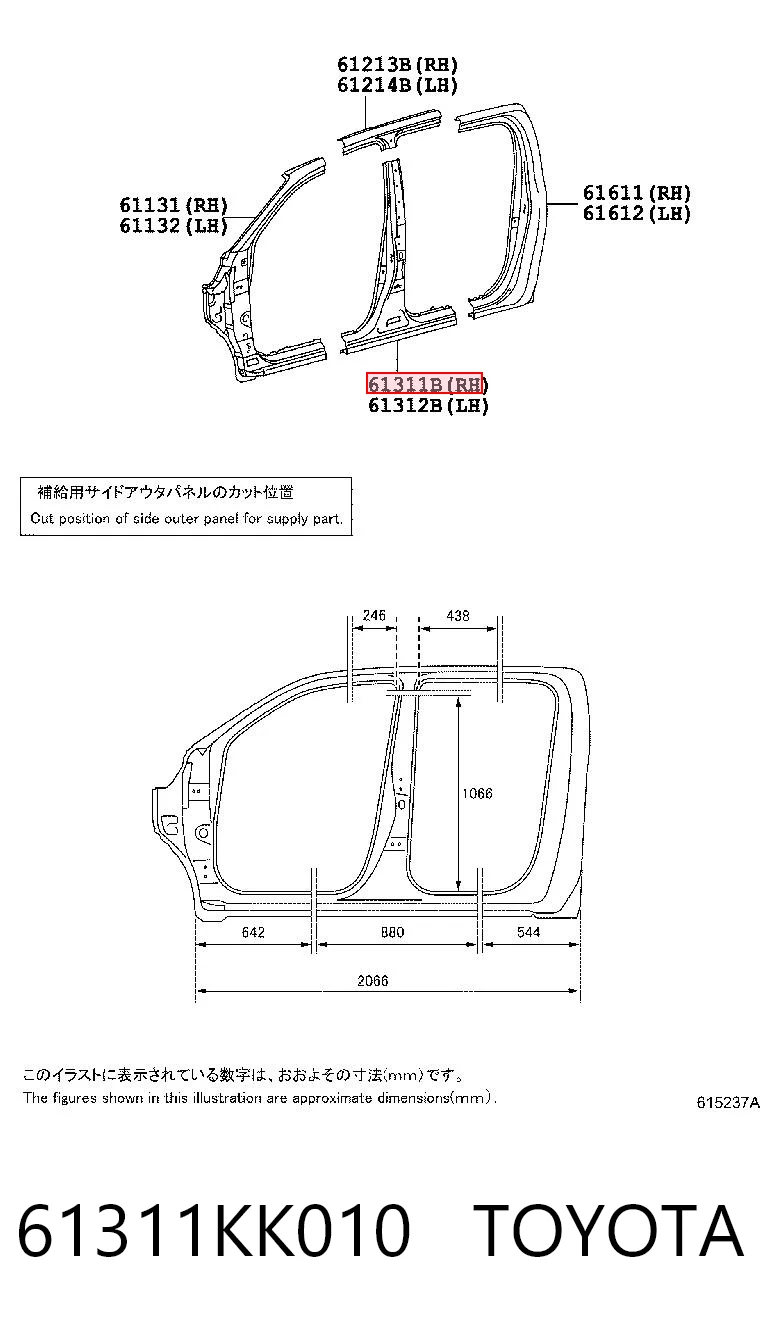 61213B(RH)
61214B(LH)

61131(RH)
61132(LH)

61611(RH)
61612(LH)

61311B(RH)
61312B(LH)

補給用サイドアウタパネルのカット位置
Cut position of side outer panel for supply part.

246
438
1066
642
880
544
2066

このイラストに表示されている数字は、おおよその寸法(mm)です。
The figures shown in this illustration are approximate dimensions(mm).

615237A

61311KK010 TOYOTA